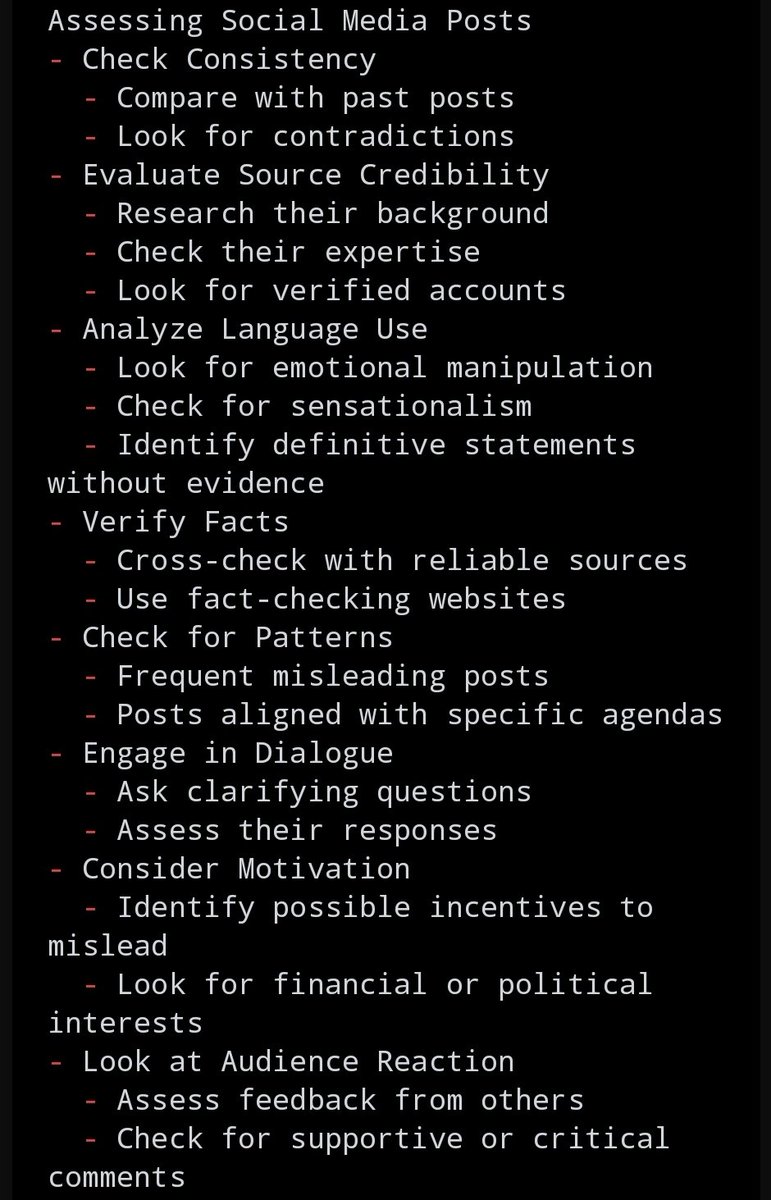 Assessing Social Media Posts
- Check Consistency
  - Compare with past posts
  - Look for contradictions
- Evaluate Source Credibility
  - Research their background
  - Check their expertise
  - Look for verified accounts
- Analyze Language Use
  - Look for emotional manipulation
  - Check for sensationalism
  - Identify definitive statements without evidence
- Verify Facts
  - Cross-check with reliable sources
  - Use fact-checking websites
- Check for Patterns
  - Frequent misleading posts
  - Posts aligned with specific agendas
- Engage in Dialogue
  - Ask clarifying questions
  - Assess their responses
- Consider Motivation
  - Identify possible incentives to mislead
  - Look for financial or political interests
- Look at Audience Reaction
  - Assess feedback from others
  - Check for supportive or critical comments